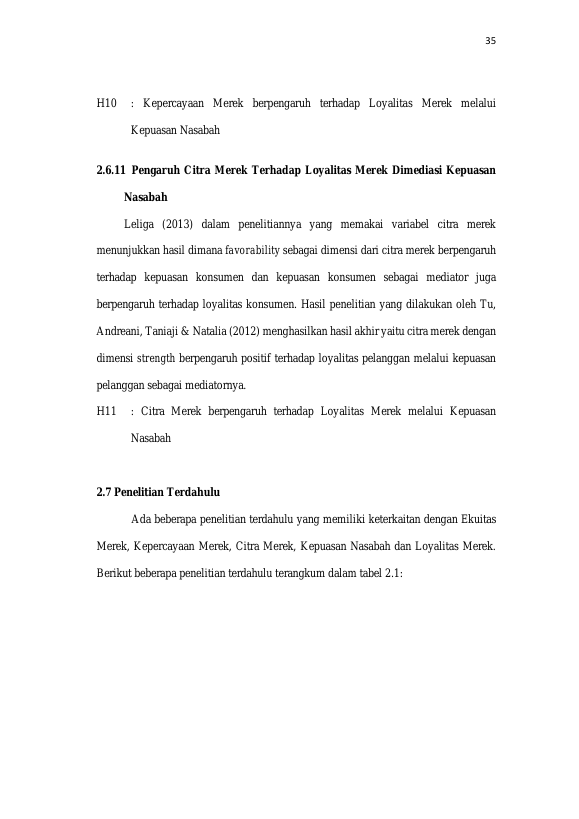 35

H10 : Kepercayaan Merek berpengaruh terhadap Loyalitas Merek melalui Kepuasan Nasabah

2.6.11 Pengaruh Citra Merek Terhadap Loyalitas Merek Dimediasi Kepuasan Nasabah

Leliga (2013) dalam penelitiannya yang memakai variabel citra merek menunjukkan hasil dimana favorability sebagai dimensi dari citra merek berpengaruh terhadap kepuasan konsumen dan kepuasan konsumen sebagai mediator juga berpengaruh terhadap loyalitas konsumen. Hasil penelitian yang dilakukan oleh Tu, Andreani, Taniaji & Natalia (2012) menghasilkan hasil akhir yaitu citra merek dengan dimensi strength berpengaruh positif terhadap loyalitas pelanggan melalui kepuasan pelanggan sebagai mediatornya.

H11 : Citra Merek berpengaruh terhadap Loyalitas Merek melalui Kepuasan Nasabah

2.7 Penelitian Terdahulu

Ada beberapa penelitian terdahulu yang memiliki keterkaitan dengan Ekuitas Merek, Kepercayaan Merek, Citra Merek, Kepuasan Nasabah dan Loyalitas Merek. Berikut beberapa penelitian terdahulu terangkum dalam tabel 2.1: